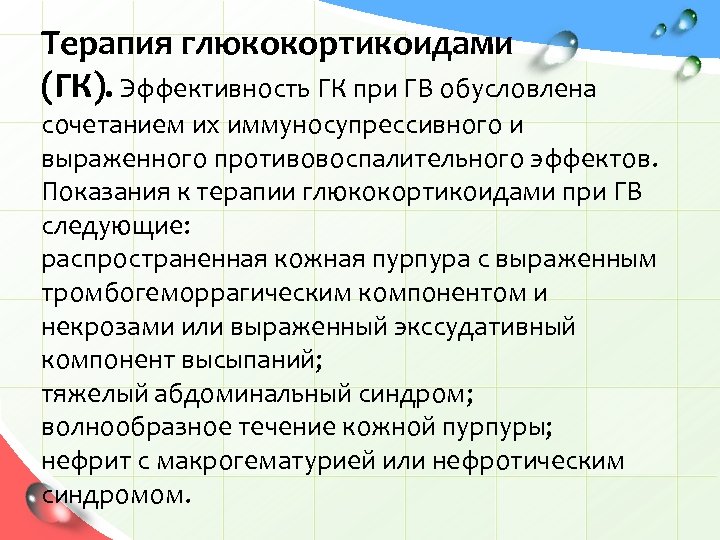 Терапия глюкокортикоидами (ГК). Эффективность ГК при ГВ обусловлена сочетанием их иммуносупрессивного и выраженного противовоспалительного эффектов. Показания к терапии глюкокортикоидами при ГВ следующие:
распространенная кожная пурпура с выраженным тромбогеморрагическим компонентом и некрозами или выраженный экссудативный компонент высыпаний;
тяжелый абдоминальный синдром;
волнообразное течение кожной пурпуры;
нефрит с макрогематурией или нефротическим синдромом.